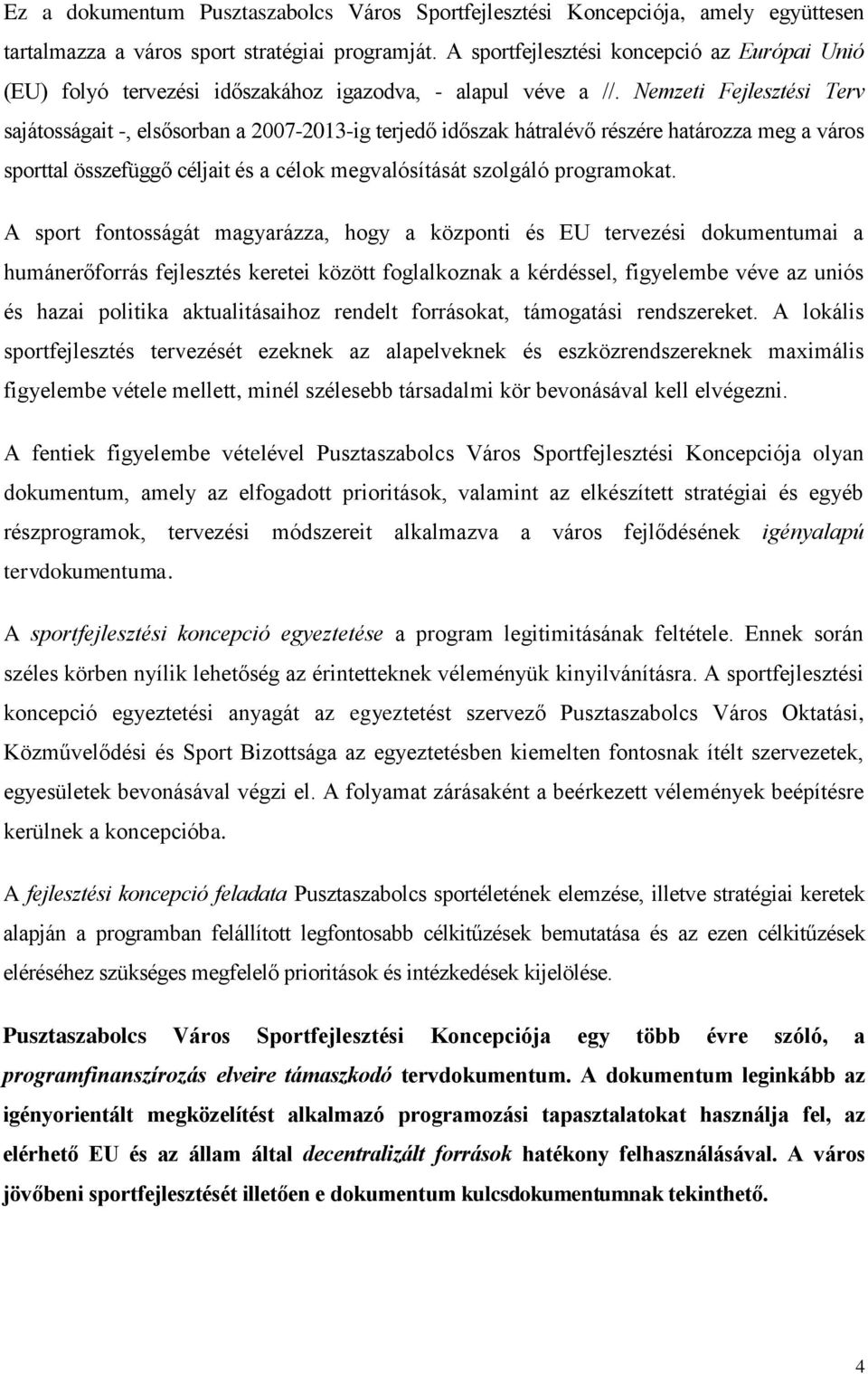 Ez a dokumentum Pusztaszabolcs Város Sportfejlesztési Koncepciója, amely együttesen tartalmazza a város sport stratégiai programját. A sportfejlesztési koncepció az Európai Unió (EU) folyó tervezési időszakához igazodva, - alapul véve a //. Nemzeti Fejlesztési Terv sajátosságait -, elsősorban a 2007-2013-ig terjedő időszak hátralévő részére határozza meg a város sporttal összefüggő céljait és a célok megvalósítását szolgáló programokat.

A sport fontosságát magyarázza, hogy a központi és EU tervezési dokumentumai a humánerőforrás fejlesztés keretei között foglalkoznak a kérdéssel, figyelembe véve az uniós és hazai politika aktualitásaihoz rendelt forrásokat, támogatási rendszereket. A lokális sportfejlesztés tervezését ezeknek az alapelveknek és eszközrendszereknek maximális figyelembe vétele mellett, minél szélesebb társadalmi kör bevonásával kell elvégezni.

A fentiek figyelembe vételével Pusztaszabolcs Város Sportfejlesztési Koncepciója olyan dokumentum, amely az elfogadott prioritások, valamint az elkészített stratégiai és egyéb részprogramok, tervezési módszereit alkalmazva a város fejlődésének igényalapú tervdokumentuma.

A sportfejlesztési koncepció egyeztetése a program legitimitásának feltétele. Ennek során széles körben nyílik lehetőség az érintetteknek véleményük kinyilvánításra. A sportfejlesztési koncepció egyeztetési anyagát az egyeztetést szervező Pusztaszabolcs Város Oktatási, Közművelődési és Sport Bizottsága az egyeztetésben kiemelten fontosnak ítélt szervezetek, egyesületek bevonásával végzi el. A folyamat zárásaként a beérkezett vélemények beépítésre kerülnek a koncepcióba.

A fejlesztési koncepció feladata Pusztaszabolcs sportéletének elemzése, illetve stratégiai keretek alapján a programban felállított legfontosabb célkitűzések bemutatása és az ezen célkitűzések eléréséhez szükséges megfelelő prioritások és intézkedések kijelölése.

Pusztaszabolcs Város Sportfejlesztési Koncepciója egy több évre szóló, a programfinanszírozás elveire támaszkodó tervdokumentum. A dokumentum leginkább az igényorientált megközelítést alkalmazó programozási tapasztalatokat használja fel, az elérhető EU és az állam által decentralizált források hatékony felhasználásával. A város jövőbeni sportfejlesztését illetően e dokumentum kulcsdokumentumnak tekinthető.

4